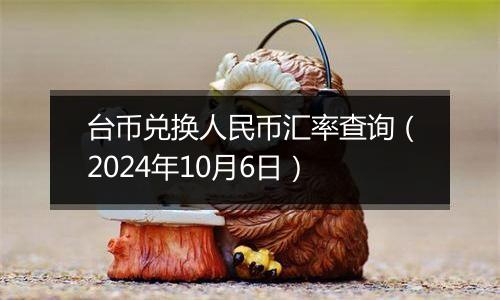 台币兑换人民币汇率查询（2024年10月6日）